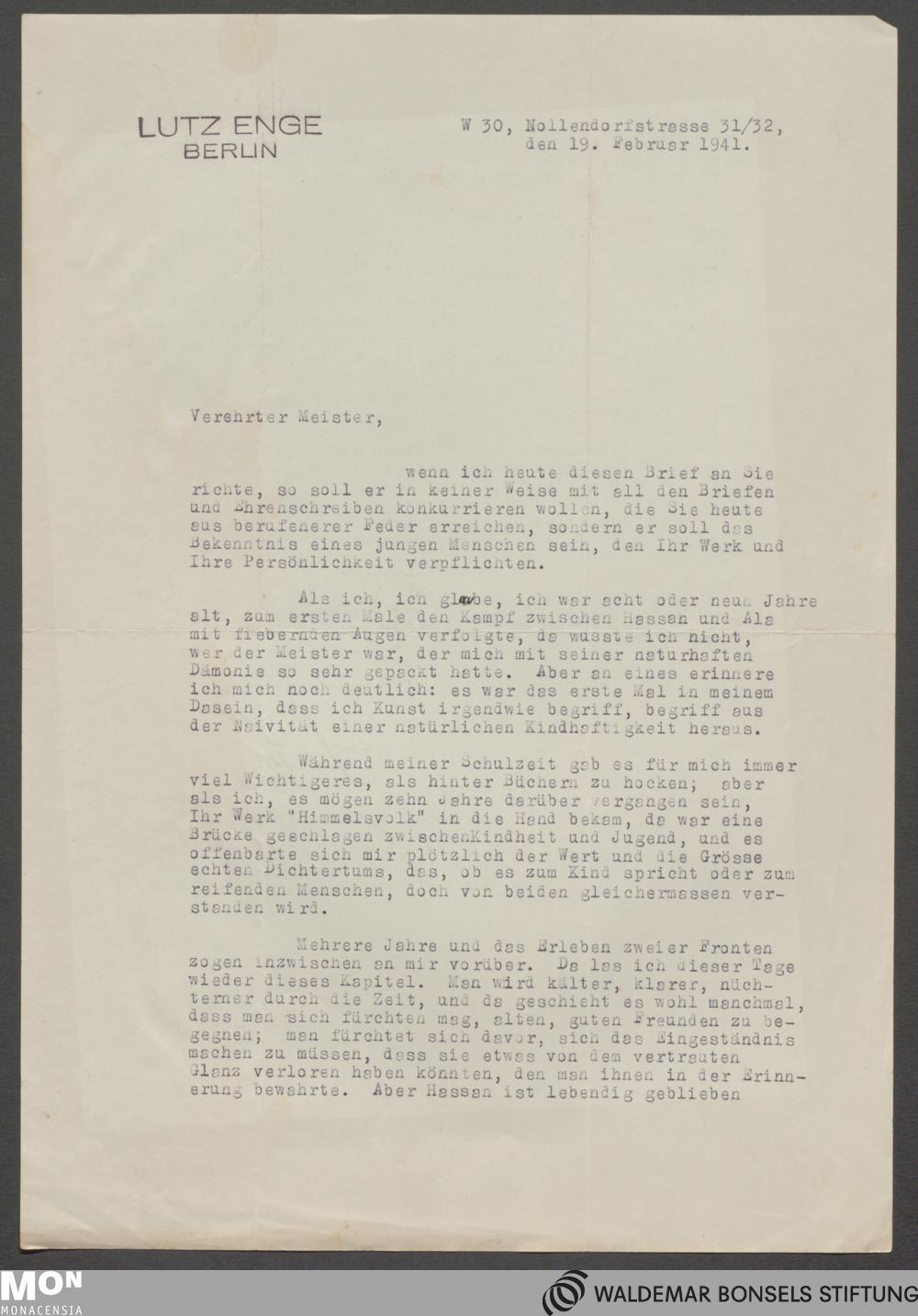 LUTZ ENGE
BERLIN

W 30, Nollendorfstrasse 31/32,
den 19. Februar 1941.

Verehrter Meister,

wenn ich heute diesen Brief an Sie richte, so soll er in keiner Weise mit all den Briefen und Ehrenschreiben konkurrieren wollen, die Sie heute aus berufenerer Feder erreichen, sondern er soll das Bekenntnis eines jungen Menschen sein, den Ihr Werk und Ihre Persönlichkeit verpflichten.

Als ich, ich glaube, ich war acht oder neun Jahre alt, zum ersten Male den Kampf zwischen Hassan und Ala mit fiebernden Augen verfolgte, da wusste ich nicht, wer der Meister war, der mich mit seiner naturhaften Dämonie so sehr gepackt hatte. Aber an eines erinnere ich mich noch deutlich: es war das erste Mal in meinem Dasein, dass ich Kunst irgendwie begriff, begriff aus der Naivität einer natürlichen Kindhaftigkeit heraus.

Während meiner Schulzeit gab es für mich immer viel Wichtigeres, als hinter Büchern zu hocken; aber als ich, es mögen zehn Jahre darüber vergangen sein, Ihr Werk "Himmelsvolk" in die Hand bekam, da war eine Brücke geschlagen zwischenKindheit und Jugend, und es offenbarte sich mir plötzlich der Wert und die Grösse echten Dichtertums, das, ob es zum Kind spricht oder zum reifenden Menschen, doch von beiden gleichermassen verstanden wird.

Mehrere Jahre und das Erleben zweier Fronten zogen inzwischen an mir vorüber. Da las ich dieser Tage wieder dieses Kapitel. Man wird kälter, klarer, nüchterner durch die Zeit, und da geschieht es wohl manchmal, dass man sich fürchten mag, alten, guten Freunden zu begegnen; man fürchtet sich davor, sich das Eingeständnis machen zu müssen, dass sie etwas von dem vertrauten Glanz verloren haben könnten, den man ihnen in der Erinnerung bewahrte. Aber Hassan ist lebendig geblieben

MON
MONACENSIA
WALDEMAR BONSELS STIFTUNG